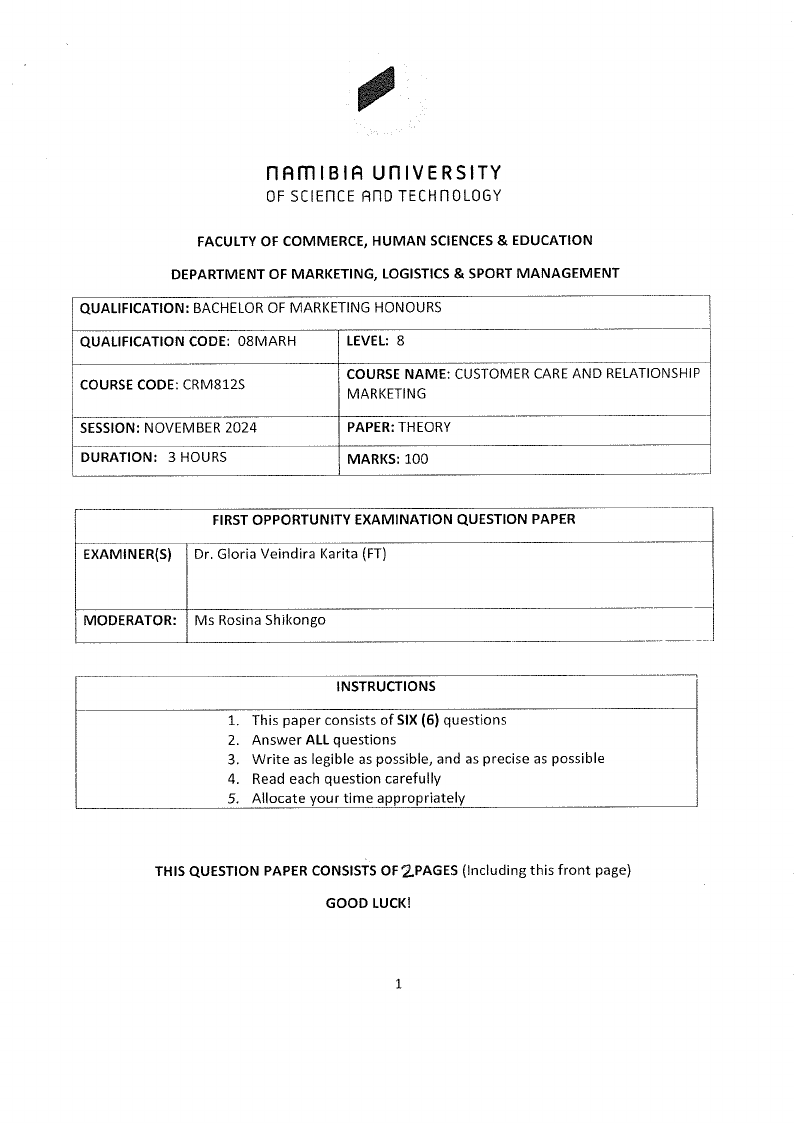 NAMIBIA UNIVERSITY
OF SCIENCE AND TECHNOLOGY

FACULTY OF COMMERCE, HUMAN SCIENCES & EDUCATION

DEPARTMENT OF MARKETING, LOGISTICS & SPORT MANAGEMENT

| QUALIFICATION: BACHELOR OF MARKETING HONOURS | |
|---|---|
| QUALIFICATION CODE: 08MARH | LEVEL: 8 |
| COURSE CODE: CRM812S | COURSE NAME: CUSTOMER CARE AND RELATIONSHIP MARKETING |
| SESSION: NOVEMBER 2024 | PAPER: THEORY |
| DURATION: 3 HOURS | MARKS: 100 |

| FIRST OPPORTUNITY EXAMINATION QUESTION PAPER | |
|---|---|
| EXAMINER(S) | Dr. Gloria Veindira Karita (FT) |
| MODERATOR: | Ms Rosina Shikongo |

INSTRUCTIONS

1. This paper consists of SIX (6) questions
2. Answer ALL questions
3. Write as legible as possible, and as precise as possible
4. Read each question carefully
5. Allocate your time appropriately

THIS QUESTION PAPER CONSISTS OF 2 PAGES (Including this front page)

GOOD LUCK!

1